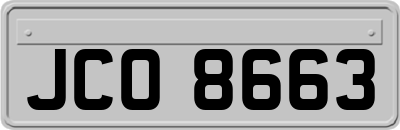 JCO 8663